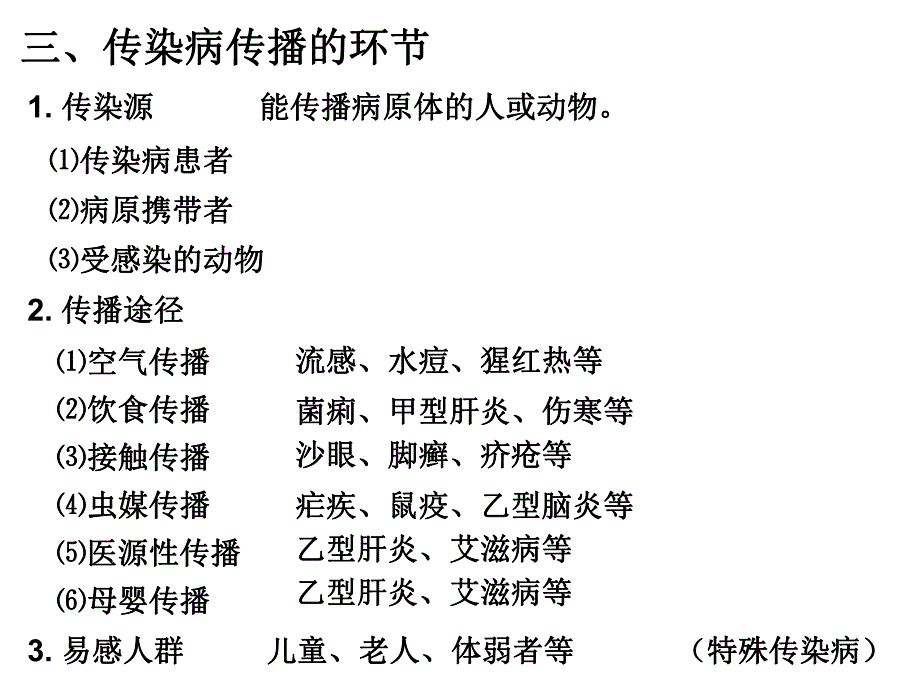 三、传染病传播的环节

1. 传染源　　能传播病原体的人或动物。

⑴传染病患者

⑵病原携带者

⑶受感染的动物

2. 传播途径

⑴空气传播　　流感、水痘、猩红热等

⑵饮食传播　　菌痢、甲型肝炎、伤寒等

⑶接触传播　　沙眼、脚癣、疥疮等

⑷虫媒传播　　疟疾、鼠疫、乙型脑炎等

⑸医源性传播　　乙型肝炎、艾滋病等

⑹母婴传播　　乙型肝炎、艾滋病等

3. 易感人群　　儿童、老人、体弱者等　　（特殊传染病）